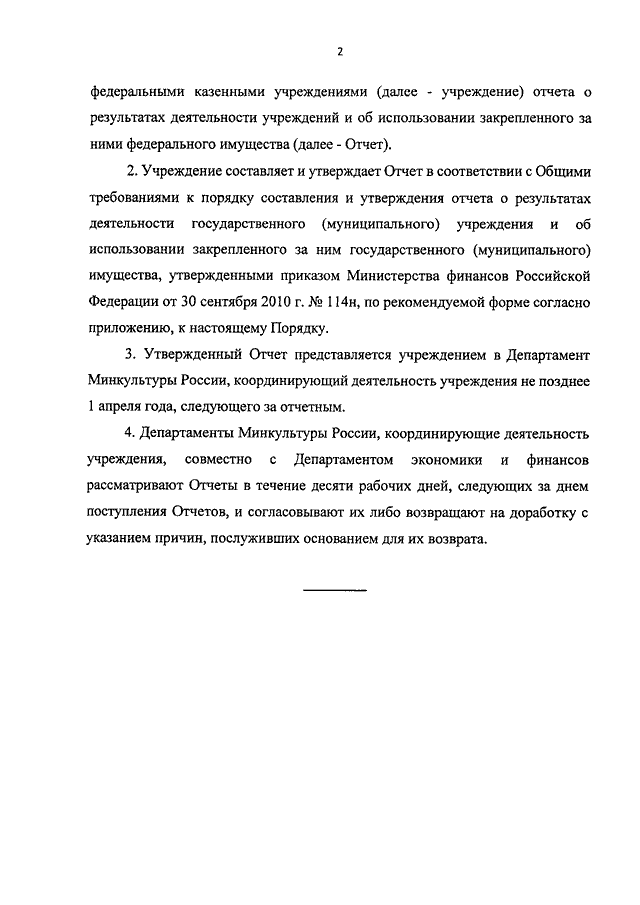 2

федеральными казенными учреждениями (далее - учреждение) отчета о результатах деятельности учреждений и об использовании закрепленного за ними федерального имущества (далее - Отчет).

2. Учреждение составляет и утверждает Отчет в соответствии с Общими требованиями к порядку составления и утверждения отчета о результатах деятельности государственного (муниципального) учреждения и об использовании закрепленного за ним государственного (муниципального) имущества, утвержденными приказом Министерства финансов Российской Федерации от 30 сентября 2010 г. № 114н, по рекомендуемой форме согласно приложению, к настоящему Порядку.

3. Утвержденный Отчет представляется учреждением в Департамент Минкультуры России, координирующий деятельность учреждения не позднее 1 апреля года, следующего за отчетным.

4. Департаменты Минкультуры России, координирующие деятельность учреждения, совместно с Департаментом экономики и финансов рассматривают Отчеты в течение десяти рабочих дней, следующих за днем поступления Отчетов, и согласовывают их либо возвращают на доработку с указанием причин, послуживших основанием для их возврата.